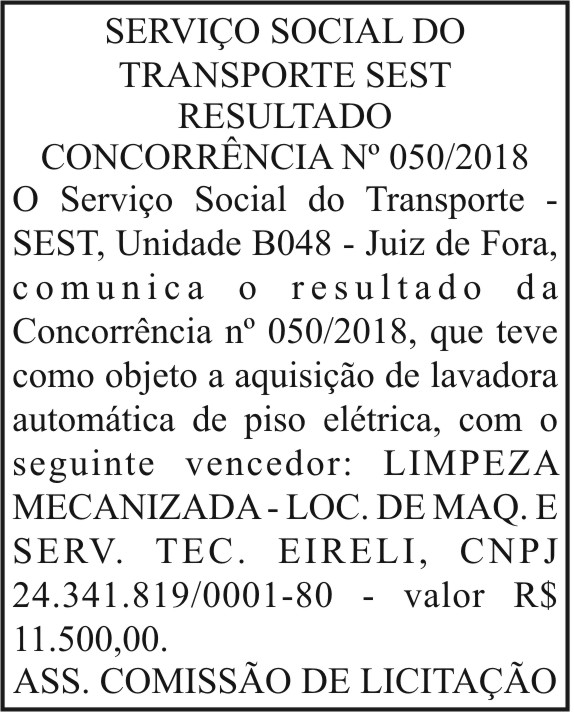 SERVIÇO SOCIAL DO TRANSPORTE SEST
RESULTADO
CONCORRÊNCIA Nº 050/2018

O Serviço Social do Transporte - SEST, Unidade B048 - Juiz de Fora, comunica o resultado da Concorrência nº 050/2018, que teve como objeto a aquisição de lavadora automática de piso elétrica, com o seguinte vencedor: LIMPEZA MECANIZADA - LOC. DE MAQ. E SERV. TEC. EIRELI, CNPJ 24.341.819/0001-80 - valor R$ 11.500,00.

ASS. COMISSÃO DE LICITAÇÃO